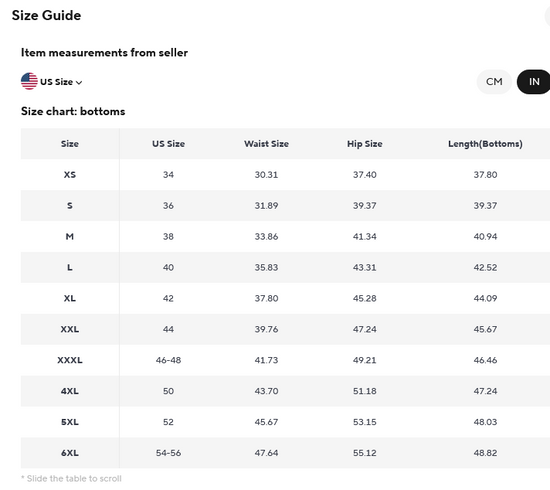 Size Guide

Item measurements from seller

US Size

CM IN

Size chart: bottoms

| Size | US Size | Waist Size | Hip Size | Length(Bottoms) |
|---|---|---|---|---|
| XS | 34 | 30.31 | 37.40 | 37.80 |
| S | 36 | 31.89 | 39.37 | 39.37 |
| M | 38 | 33.86 | 41.34 | 40.94 |
| L | 40 | 35.83 | 43.31 | 42.52 |
| XL | 42 | 37.80 | 45.28 | 44.09 |
| XXL | 44 | 39.76 | 47.24 | 45.67 |
| XXXL | 46-48 | 41.73 | 49.21 | 46.46 |
| 4XL | 50 | 43.70 | 51.18 | 47.24 |
| 5XL | 52 | 45.67 | 53.15 | 48.03 |
| 6XL | 54-56 | 47.64 | 55.12 | 48.82 |

* Slide the table to scroll